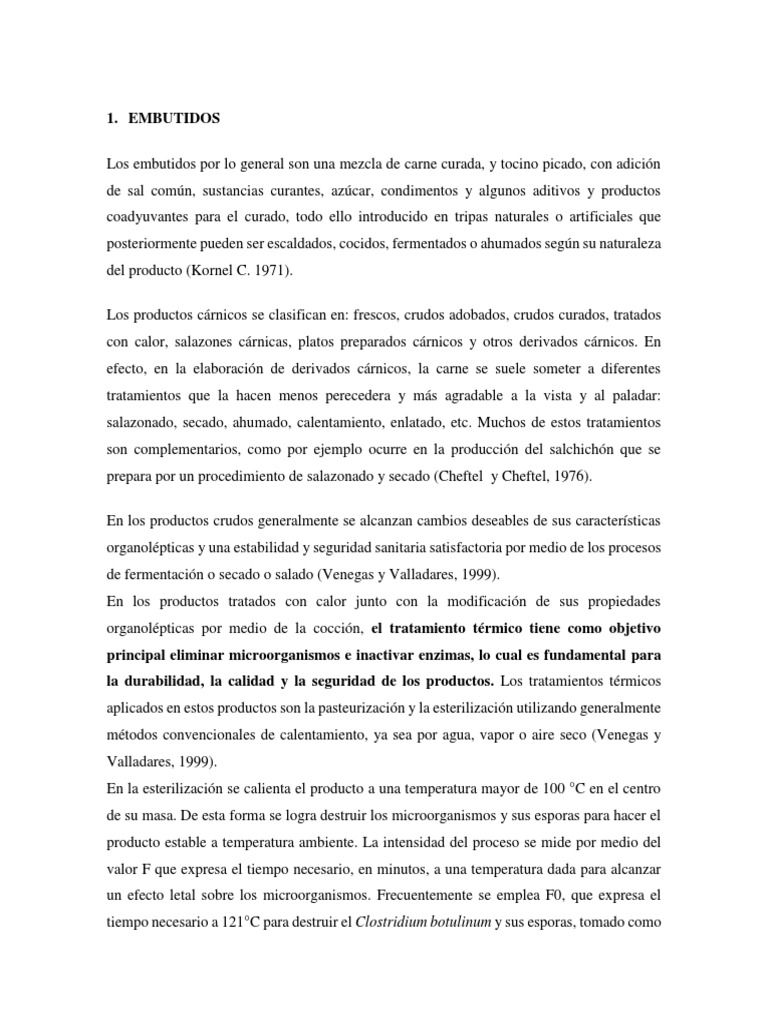 1. EMBUTIDOS

Los embutidos por lo general son una mezcla de carne curada, y tocino picado, con adición de sal común, sustancias curantes, azúcar, condimentos y algunos aditivos y productos coadyuvantes para el curado, todo ello introducido en tripas naturales o artificiales que posteriormente pueden ser escaldados, cocidos, fermentados o ahumados según su naturaleza del producto (Kornel C. 1971).

Los productos cárnicos se clasifican en: frescos, crudos adobados, crudos curados, tratados con calor, salazones cárnicas, platos preparados cárnicos y otros derivados cárnicos. En efecto, en la elaboración de derivados cárnicos, la carne se suele someter a diferentes tratamientos que la hacen menos perecedera y más agradable a la vista y al paladar: salazonado, secado, ahumado, calentamiento, enlatado, etc. Muchos de estos tratamientos son complementarios, como por ejemplo ocurre en la producción del salchichón que se prepara por un procedimiento de salazonado y secado (Cheftel y Cheftel, 1976).

En los productos crudos generalmente se alcanzan cambios deseables de sus características organolépticas y una estabilidad y seguridad sanitaria satisfactoria por medio de los procesos de fermentación o secado o salado (Venegas y Valladares, 1999).
En los productos tratados con calor junto con la modificación de sus propiedades organolépticas por medio de la cocción, el tratamiento térmico tiene como objetivo principal eliminar microorganismos e inactivar enzimas, lo cual es fundamental para la durabilidad, la calidad y la seguridad de los productos. Los tratamientos térmicos aplicados en estos productos son la pasteurización y la esterilización utilizando generalmente métodos convencionales de calentamiento, ya sea por agua, vapor o aire seco (Venegas y Valladares, 1999).
En la esterilización se calienta el producto a una temperatura mayor de 100 °C en el centro de su masa. De esta forma se logra destruir los microorganismos y sus esporas para hacer el producto estable a temperatura ambiente. La intensidad del proceso se mide por medio del valor F que expresa el tiempo necesario, en minutos, a una temperatura dada para alcanzar un efecto letal sobre los microorganismos. Frecuentemente se emplea F0, que expresa el tiempo necesario a 121°C para destruir el Clostridium botulinum y sus esporas, tomado como